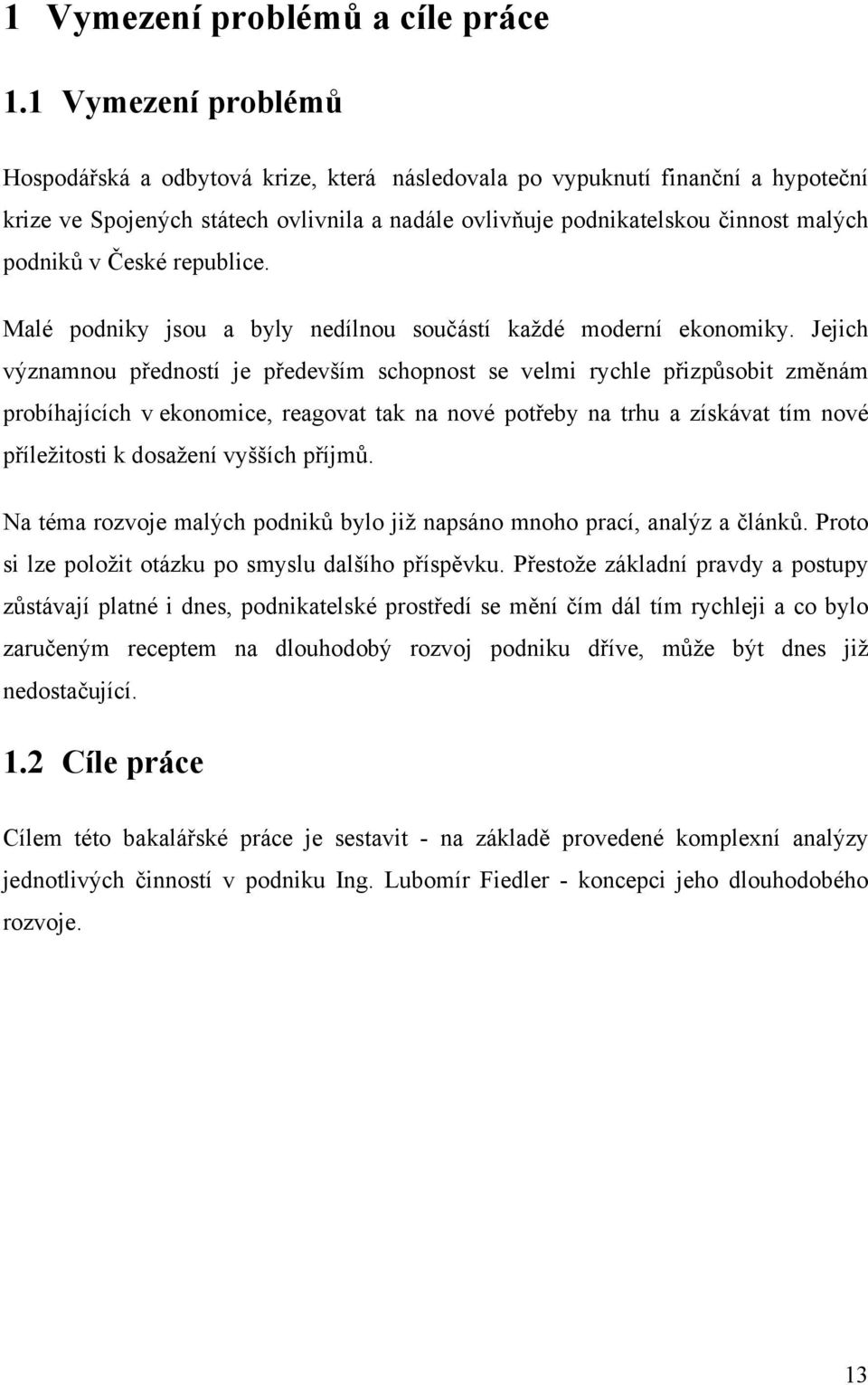 1 Vymezení problémů a cíle práce

1.1 Vymezení problémů

Hospodářská a odbytová krize, která následovala po vypuknutí finanční a hypoteční krize ve Spojených státech ovlivnila a nadále ovlivňuje podnikatelskou činnost malých podniků v České republice.

Malé podniky jsou a byly nedílnou součástí každé moderní ekonomiky. Jejich významnou předností je především schopnost se velmi rychle přizpůsobit změnám probíhajících v ekonomice, reagovat tak na nové potřeby na trhu a získávat tím nové příležitosti k dosažení vyšších příjmů.

Na téma rozvoje malých podniků bylo již napsáno mnoho prací, analýz a článků. Proto si lze položit otázku po smyslu dalšího příspěvku. Přestože základní pravdy a postupy zůstávají platné i dnes, podnikatelské prostředí se mění čím dál tím rychleji a co bylo zaručeným receptem na dlouhodobý rozvoj podniku dříve, může být dnes již nedostačující.

1.2 Cíle práce

Cílem této bakalářské práce je sestavit - na základě provedené komplexní analýzy jednotlivých činností v podniku Ing. Lubomír Fiedler - koncepci jeho dlouhodobého rozvoje.

13